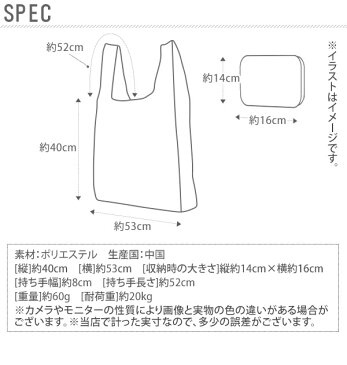 SPEC

約52cm

約40cm

約53cm

約14cm

約16cm

※イラストはイメージです。

素材:ポリエステル　生産国:中国
[縦]約40cm　[横]約53cm　[収納時の大きさ]縦約14cm×横約16cm
[持ち手幅]約8cm　[持ち手長さ]約52cm
[重量]約60g　[耐荷重]約20kg
※カメラやモニターの性質により画像と実物の色の違いがある場合がございます。※当店で計った実寸なので、多少の誤差がございます。